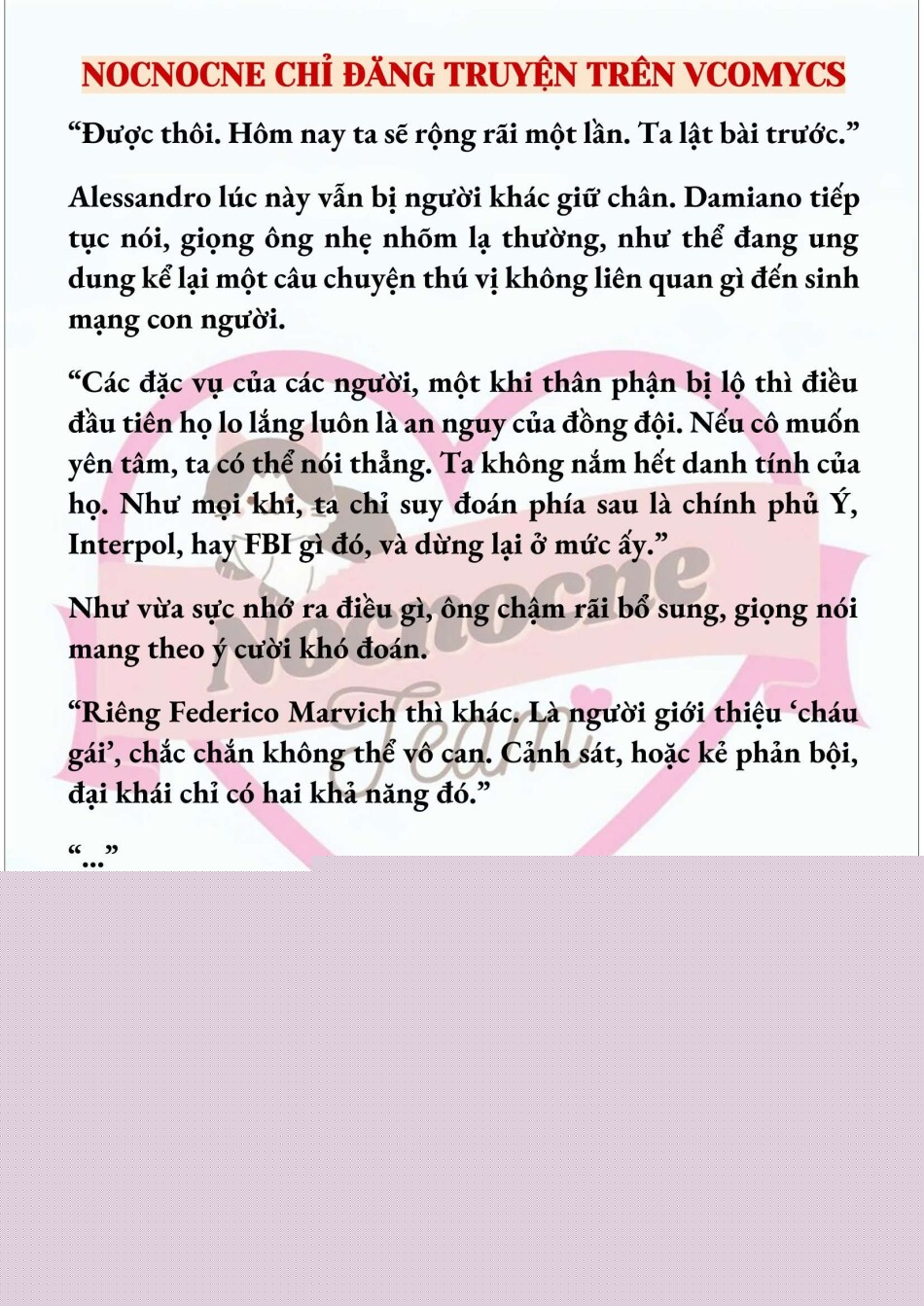 NOCNOCNE CHỈ ĐĂNG TRUYỆN TRÊN VCOMYCS

“Được thôi. Hôm nay ta sẽ rộng rãi một lần. Ta lật bài trước.”

Alessandro lúc này vẫn bị người khác giữ chân. Damiano tiếp tục nói, giọng ông nhẹ nhõm lạ thường, như thể đang ung dung kể lại một câu chuyện thú vị không liên quan gì đến sinh mạng con người.

“Các đặc vụ của các người, một khi thân phận bị lộ thì điều đầu tiên họ lo lắng luôn là an nguy của đồng đội. Nếu cô muốn yên tâm, ta có thể nói thẳng. Ta không nắm hết danh tính của họ. Như mọi khi, ta chỉ suy đoán phía sau là chính phủ Ý, Interpol, hay FBI gì đó, và dừng lại ở mức ấy.”

Như vừa sực nhớ ra điều gì, ông chậm rãi bổ sung, giọng nói mang theo ý cười khó đoán.

“Riêng Federico Marvich thì khác. Là người giới thiệu ‘cháu gái’, chắc chắn không thể vô can. Cảnh sát, hoặc kẻ phản bội, đại khái chỉ có hai khả năng đó.”

“...”

Nocnocne Team